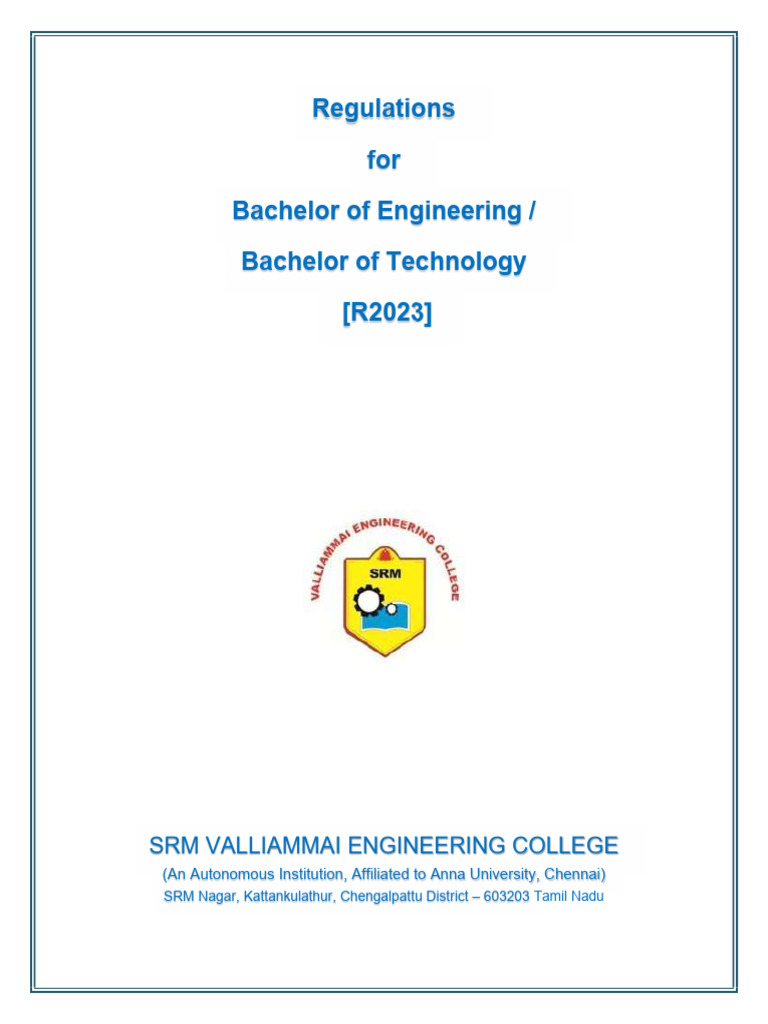 Regulations

for

Bachelor of Engineering /

Bachelor of Technology

[R2023]

VALLIAMMAI ENGINEERING COLLEGE

SRM

SRM VALLIAMMAI ENGINEERING COLLEGE

(An Autonomous Institution, Affiliated to Anna University, Chennai)

SRM Nagar, Kattankulathur, Chengalpattu District – 603203 Tamil Nadu